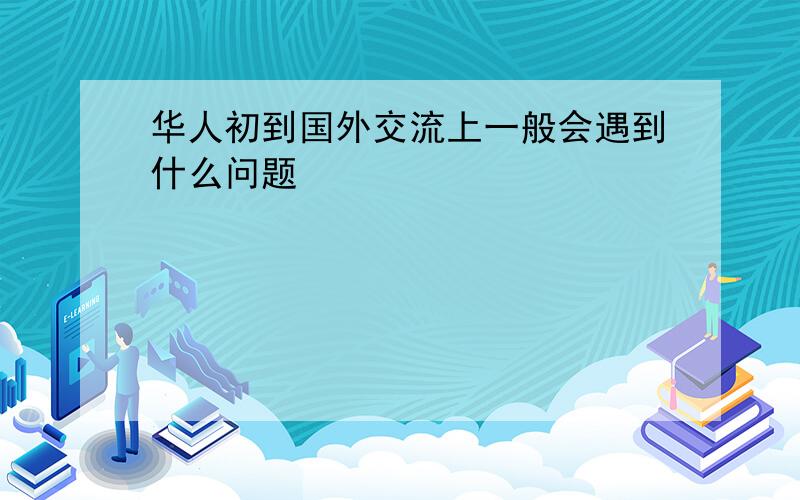 华人初到国外交流上一般会遇到什么问题

E-LEARNING